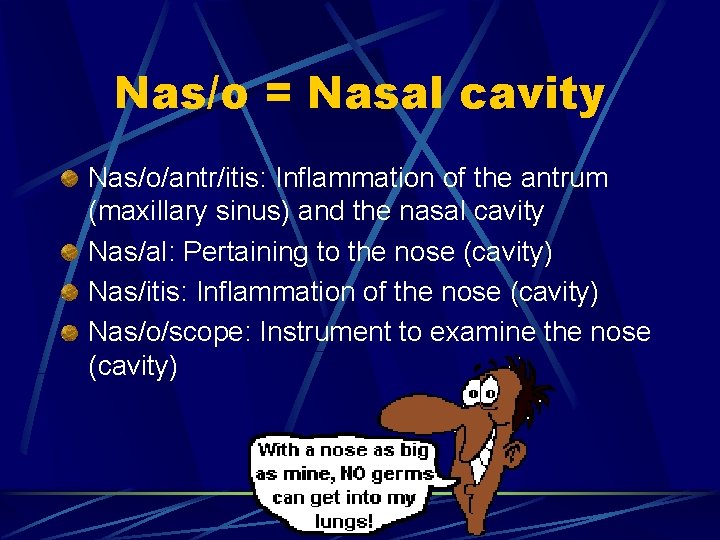 Nas/o = Nasal cavity

Nas/o/antr/itis: Inflammation of the antrum (maxillary sinus) and the nasal cavity

Nas/al: Pertaining to the nose (cavity)

Nas/itis: Inflammation of the nose (cavity)

Nas/o/scope: Instrument to examine the nose (cavity)

With a nose as big as mine, NO germs can get into my lungs!